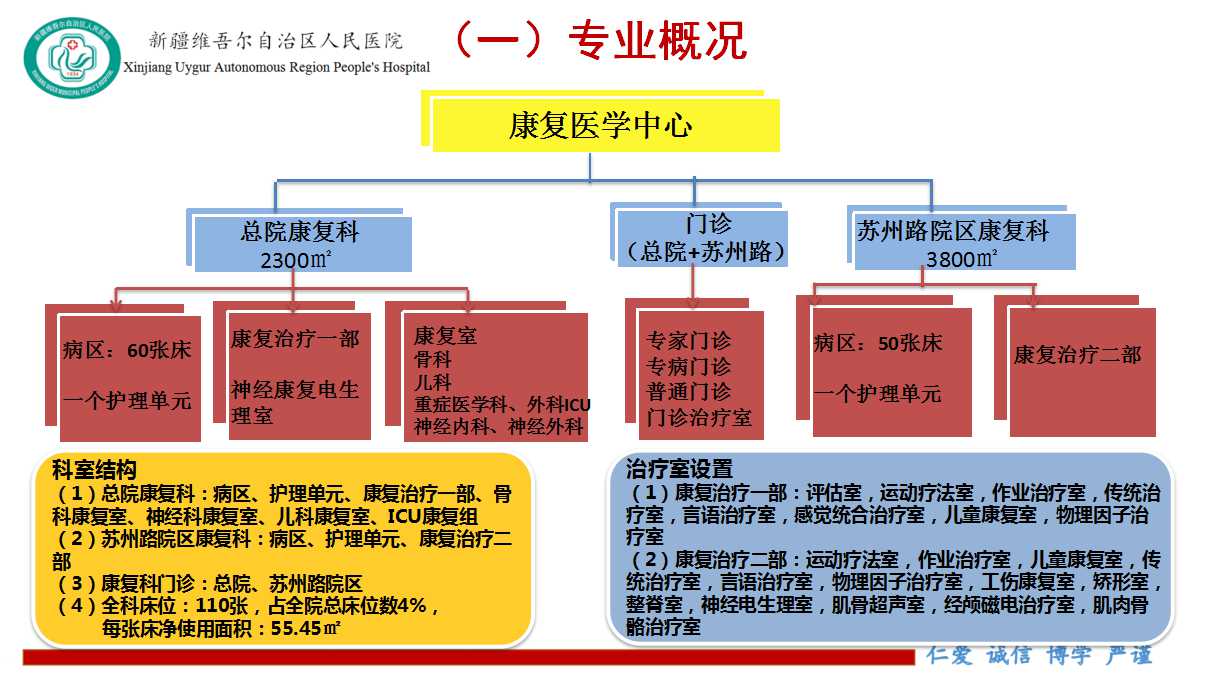 新疆维吾尔自治区人民医院
Xinjiang Uygur Autonomous Region People's Hospital

（一）专业概况

康复医学中心

总院康复科
2300㎡

门诊
（总院+苏州路）

苏州路院区康复科
3800㎡

病区：60张床
一个护理单元

康复治疗一部
神经康复电生理室

康复室
骨科
儿科
重症医学科、外科ICU
神经内科、神经外科

专家门诊
专病门诊
普通门诊
门诊治疗室

病区：50张床
一个护理单元

康复治疗二部

科室结构
（1）总院康复科：病区、护理单元、康复治疗一部、骨科康复室、神经科康复室、儿科康复室、ICU康复组
（2）苏州路院区康复科：病区、护理单元、康复治疗二部
（3）康复科门诊：总院、苏州路院区
（4）全科床位：110张，占全院总床位数4%，
每张床净使用面积：55.45㎡

治疗室设置
（1）康复治疗一部：评估室，运动疗法室，作业治疗室，传统治疗室，言语治疗室，感觉统合治疗室，儿童康复室，物理因子治疗室
（2）康复治疗二部：运动疗法室，作业治疗室，儿童康复室，传统治疗室，言语治疗室，物理因子治疗室，工伤康复室，矫形室，整脊室，神经电生理室，肌骨超声室，经颅磁电治疗室，肌肉骨骼治疗室

仁爱 诚信 博学 严谨